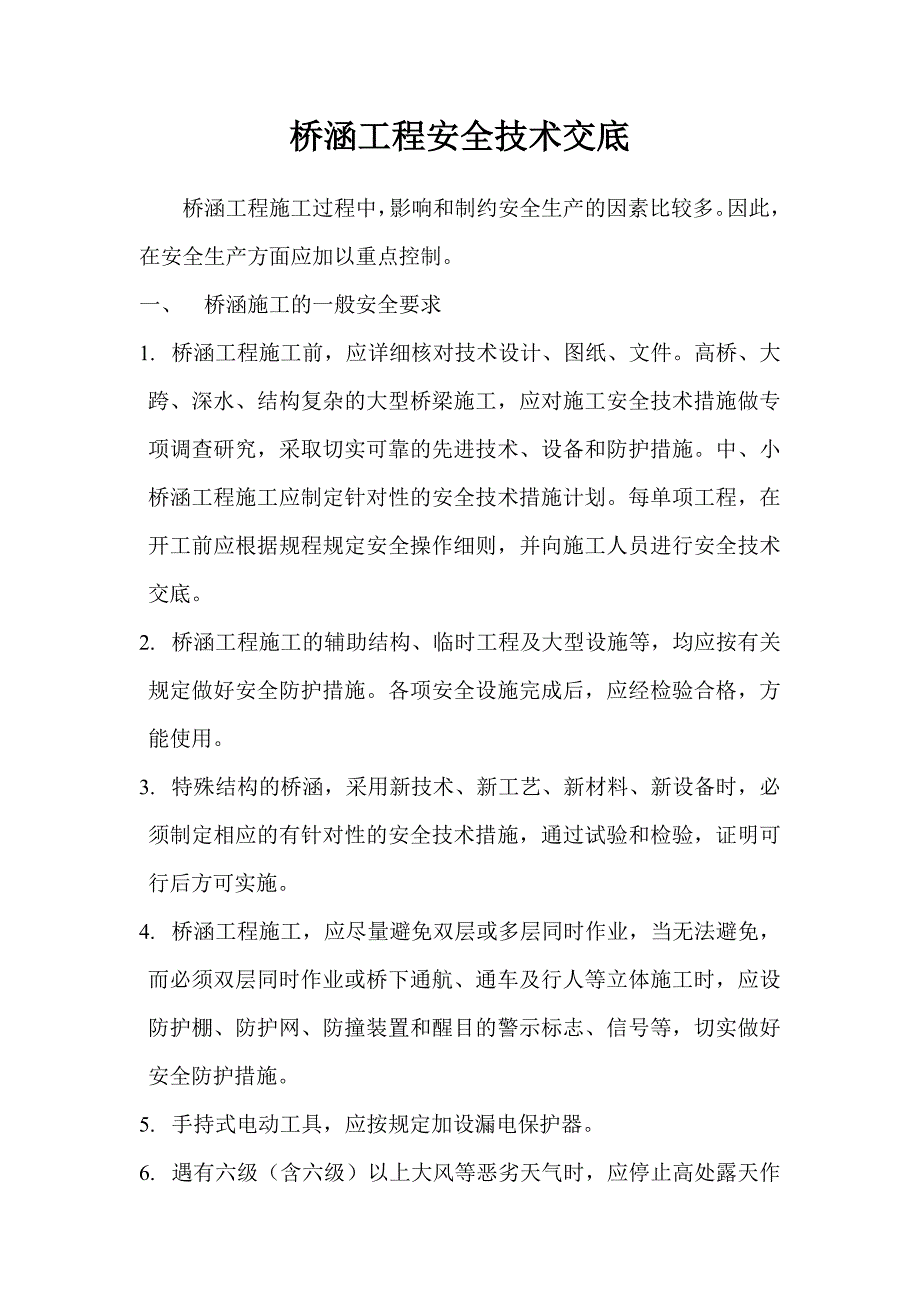 桥涵工程安全技术交底

桥涵工程施工过程中，影响和制约安全生产的因素比较多。因此，在安全生产方面应加以重点控制。

一、 桥涵施工的一般安全要求

1. 桥涵工程施工前，应详细核对技术设计、图纸、文件。高桥、大跨、深水、结构复杂的大型桥梁施工，应对施工安全技术措施做专项调查研究，采取切实可靠的先进技术、设备和防护措施。中、小桥涵工程施工应制定针对性的安全技术措施计划。每单项工程，在开工前应根据规程规定安全操作细则，并向施工人员进行安全技术交底。

2. 桥涵工程施工的辅助结构、临时工程及大型设施等，均应按有关规定做好安全防护措施。各项安全设施完成后，应经检验合格，方能使用。

3. 特殊结构的桥涵，采用新技术、新工艺、新材料、新设备时，必须制定相应的有针对性的安全技术措施，通过试验和检验，证明可行后方可实施。

4. 桥涵工程施工，应尽量避免双层或多层同时作业，当无法避免，而必须双层同时作业或桥下通航、通车及行人等立体施工时，应设防护棚、防护网、防撞装置和醒目的警示标志、信号等，切实做好安全防护措施。

5. 手持式电动工具，应按规定加设漏电保护器。

6. 遇有六级（含六级）以上大风等恶劣天气时，应停止高处露天作